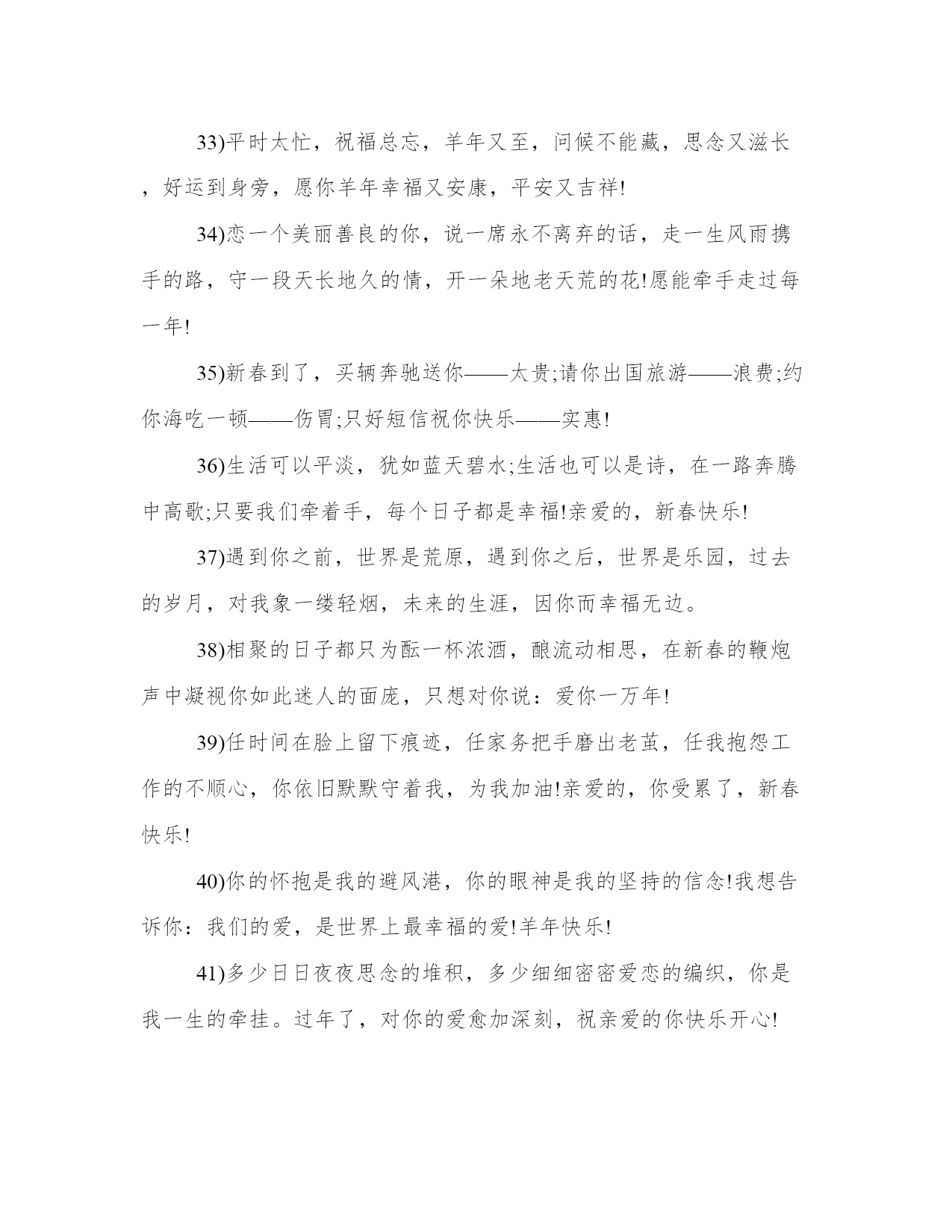 33)平时太忙，祝福总忘，羊年又至，问候不能藏，思念又滋长，好运到身旁，愿你羊年幸福又安康，平安又吉祥!

34)恋一个美丽善良的你，说一席永不离弃的话，走一生风雨携手的路，守一段天长地久的情，开一朵地老天荒的花!愿能牵手走过每一年!

35)新春到了，买辆奔驰送你——太贵;请你出国旅游——浪费;约你海吃一顿——伤胃;只好短信祝你快乐——实惠!

36)生活可以平淡，犹如蓝天碧水;生活也可以是诗，在一路奔腾中高歌;只要我们牵着手，每个日子都是幸福!亲爱的，新春快乐!

37)遇到你之前，世界是荒原，遇到你之后，世界是乐园，过去的岁月，对我象一缕轻烟，未来的生涯，因你而幸福无边。

38)相聚的日子都只为酝一杯浓酒，酿流动相思，在新春的鞭炮声中凝视你如此迷人的面庞，只想对你说：爱你一万年!

39)任时间在脸上留下痕迹，任家务把手磨出老茧，任我抱怨工作的不顺心，你依旧默默守着我，为我加油!亲爱的，你受累了，新春快乐!

40)你的怀抱是我的避风港，你的眼神是我的坚持的信念!我想告诉你：我们的爱，是世界上最幸福的爱!羊年快乐!

41)多少日日夜夜思念的堆积，多少细细密密爱恋的编织，你是我一生的牵挂。过年了，对你的爱愈加深刻，祝亲爱的你快乐开心!